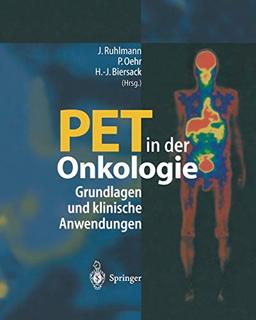 J. Ruhlmann
P. Oehr
H.-J. Biersack
(Hrsg.)

PET in der Onkologie

Grundlagen und klinische Anwendungen

Springer